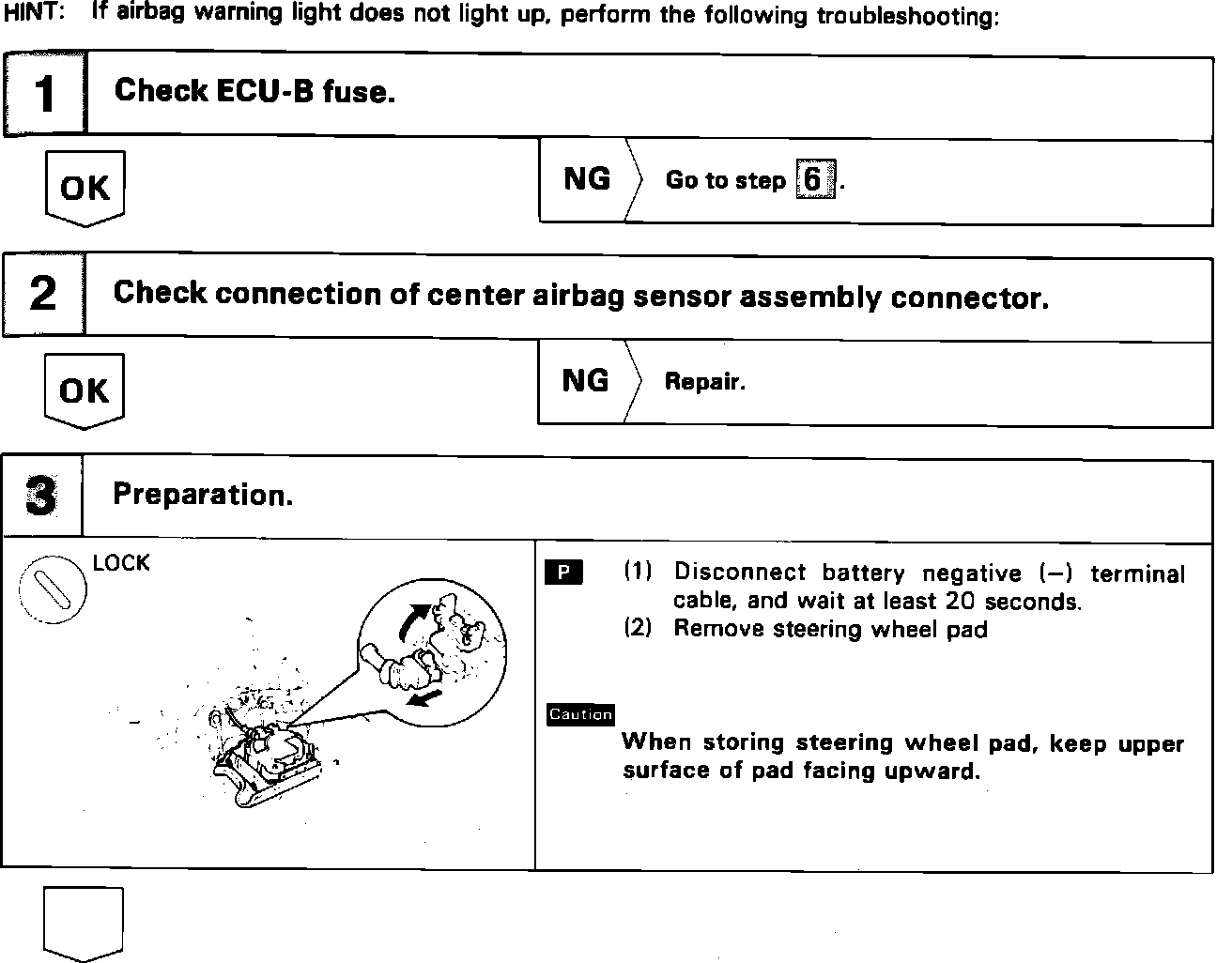 HINT: If airbag warning light does not light up, perform the following troubleshooting:

1 Check ECU-B fuse.

OK

NG Go to step 6.

2 Check connection of center airbag sensor assembly connector.

OK

NG Repair.

3 Preparation.

LOCK

P (1) Disconnect battery negative (–) terminal cable, and wait at least 20 seconds.
(2) Remove steering wheel pad

Caution
When storing steering wheel pad, keep upper surface of pad facing upward.